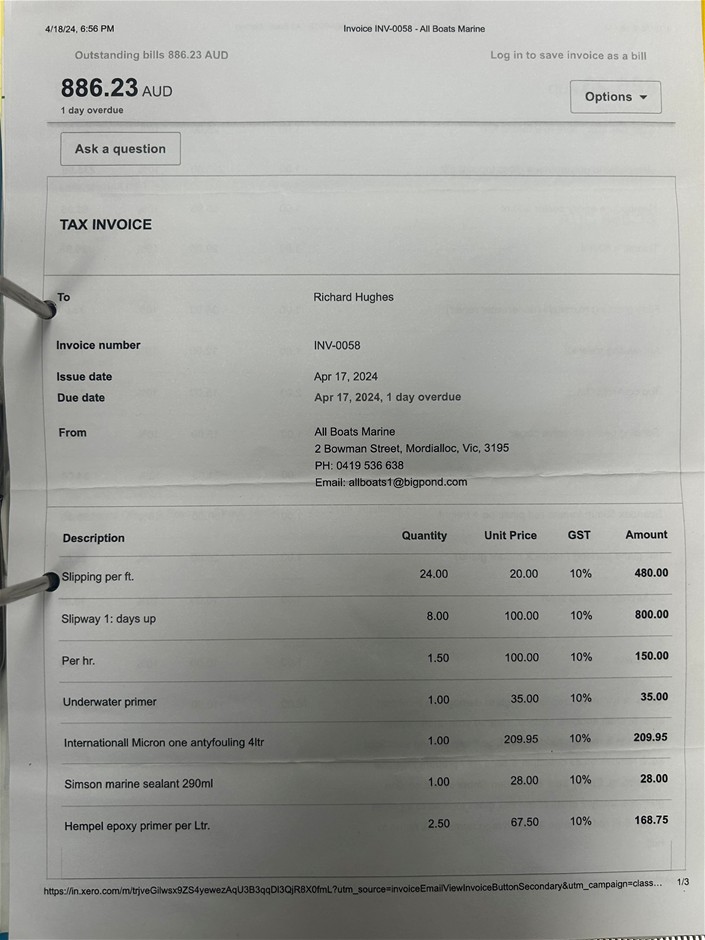 4/18/24, 6:56 PM

Invoice INV-0058 - All Boats Marine

Outstanding bills 886.23 AUD

Log in to save invoice as a bill

886.23 AUD
1 day overdue

Options

Ask a question

TAX INVOICE

To Richard Hughes

Invoice number INV-0058

Issue date Apr 17, 2024
Due date Apr 17, 2024, 1 day overdue

From All Boats Marine
2 Bowman Street, Mordialloc, Vic, 3195
PH: 0419 536 638
Email: allboats1@bigpond.com

| Description | Quantity | Unit Price | GST | Amount |
|---|---|---|---|---|
| Slipping per ft. | 24.00 | 20.00 | 10% | 480.00 |
| Slipway 1: days up | 8.00 | 100.00 | 10% | 800.00 |
| Per hr. | 1.50 | 100.00 | 10% | 150.00 |
| Underwater primer | 1.00 | 35.00 | 10% | 35.00 |
| Internationall Micron one antyfouling 4ltr | 1.00 | 209.95 | 10% | 209.95 |
| Simson marine sealant 290ml | 1.00 | 28.00 | 10% | 28.00 |
| Hempel epoxy primer per Ltr. | 2.50 | 67.50 | 10% | 168.75 |

https://in.xero.com/m/trjveGilwsx9ZS4yewezAqU3B3qqDl3QjR8X0fmL?utm_source=invoiceEmailViewInvoiceButtonSecondary&utm_campaign=class... 1/3